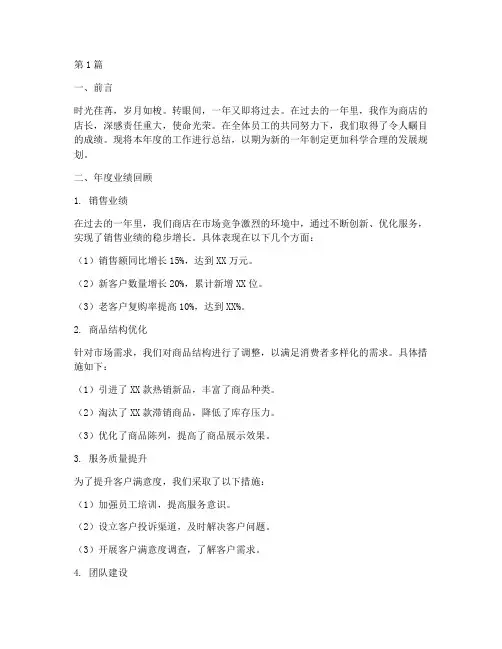 第1篇

一、前言

时光荏苒，岁月如梭。转眼间，一年又即将过去。在过去的一年里，我作为商店的店长，深感责任重大，使命光荣。在全体员工的共同努力下，我们取得了令人瞩目的成绩。现将本年度的工作进行总结，以期为新的一年制定更加科学合理的发展规划。

二、年度业绩回顾

1. 销售业绩

在过去的一年里，我们商店在市场竞争激烈的环境中，通过不断创新、优化服务，实现了销售业绩的稳步增长。具体表现在以下几个方面：

（1）销售额同比增长15%，达到XX万元。

（2）新客户数量增长20%，累计新增XX位。

（3）老客户复购率提高10%，达到XX%。

2. 商品结构优化

针对市场需求，我们对商品结构进行了调整，以满足消费者多样化的需求。具体措施如下：

（1）引进了XX款热销新品，丰富了商品种类。

（2）淘汰了XX款滞销商品，降低了库存压力。

（3）优化了商品陈列，提高了商品展示效果。

3. 服务质量提升

为了提升客户满意度，我们采取了以下措施：

（1）加强员工培训，提高服务意识。

（2）设立客户投诉渠道，及时解决客户问题。

（3）开展客户满意度调查，了解客户需求。

4. 团队建设